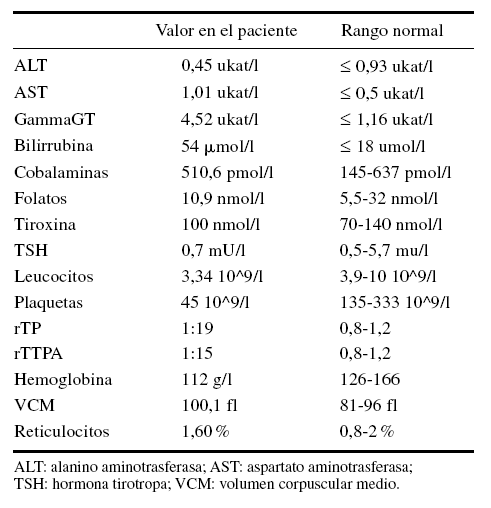 |  | Valor en el paciente | Rango normal |
|---|---|---|
| ALT | 0,45 ukat/l | ≤ 0,93 ukat/l |
| AST | 1,01 ukat/l | ≤ 0,5 ukat/l |
| GammaGT | 4,52 ukat/l | ≤ 1,16 ukat/l |
| Bilirrubina | 54 μmol/l | ≤ 18 umol/l |
| Cobalaminas | 510,6 pmol/l | 145-637 pmol/l |
| Folatos | 10,9 nmol/l | 5,5-32 nmol/l |
| Tiroxina | 100 nmol/l | 70-140 nmol/l |
| TSH | 0,7 mU/l | 0,5-5,7 mu/l |
| Leucocitos | 3,34 10^9/l | 3,9-10 10^9/l |
| Plaquetas | 45 10^9/l | 135-333 10^9/l |
| rTP | 1:19 | 0,8-1,2 |
| rTTPA | 1:15 | 0,8-1,2 |
| Hemoglobina | 112 g/l | 126-166 |
| VCM | 100,1 fl | 81-96 fl |
| Reticulocitos | 1,60 % | 0,8-2 % |

ALT: alanino aminotrasferasa; AST: aspartato aminotrasferasa; TSH: hormona tirotropa; VCM: volumen corpuscular medio.